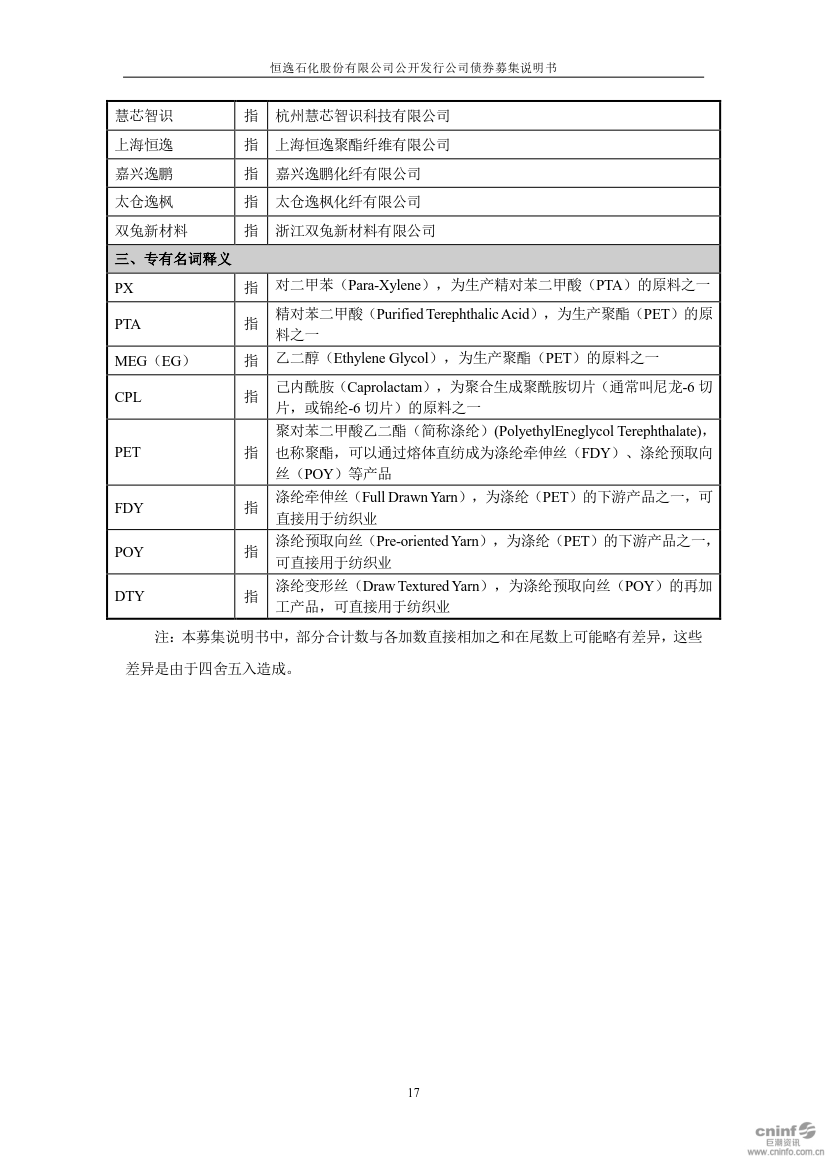 恒逸石化股份有限公司公开发行公司债券募集说明书

| 慧芯智识 | 指 | 杭州慧芯智识科技有限公司 |
|---|---|---|
| 上海恒逸 | 指 | 上海恒逸聚酯纤维有限公司 |
| 嘉兴逸鹏 | 指 | 嘉兴逸鹏化纤有限公司 |
| 太仓逸枫 | 指 | 太仓逸枫化纤有限公司 |
| 双兔新材料 | 指 | 浙江双兔新材料有限公司 |
| 三、专有名词释义 | | |
| PX | 指 | 对二甲苯（Para-Xylene），为生产精对苯二甲酸（PTA）的原料之一 |
| PTA | 指 | 精对苯二甲酸（Purified Terephthalic Acid），为生产聚酯（PET）的原料之一 |
| MEG（EG） | 指 | 乙二醇（Ethylene Glycol），为生产聚酯（PET）的原料之一 |
| CPL | 指 | 己内酰胺（Caprolactam），为聚合生成聚酰胺切片（通常叫尼龙-6 切片，或锦纶-6 切片）的原料之一 |
| PET | 指 | 聚对苯二甲酸乙二酯（简称涤纶）(PolyethylEneglycol Terephthalate)，也称聚酯，可以通过熔体直纺成为涤纶牵伸丝（FDY）、涤纶预取向丝（POY）等产品 |
| FDY | 指 | 涤纶牵伸丝（Full Drawn Yarn），为涤纶（PET）的下游产品之一，可直接用于纺织业 |
| POY | 指 | 涤纶预取向丝（Pre-oriented Yarn），为涤纶（PET）的下游产品之一，可直接用于纺织业 |
| DTY | 指 | 涤纶变形丝（Draw Textured Yarn），为涤纶预取向丝（POY）的再加工产品，可直接用于纺织业 |

注：本募集说明书中，部分合计数与各加数直接相加之和在尾数上可能略有差异，这些差异是由于四舍五入造成。

17

cninf 巨潮资讯 www.cninfo.com.cn